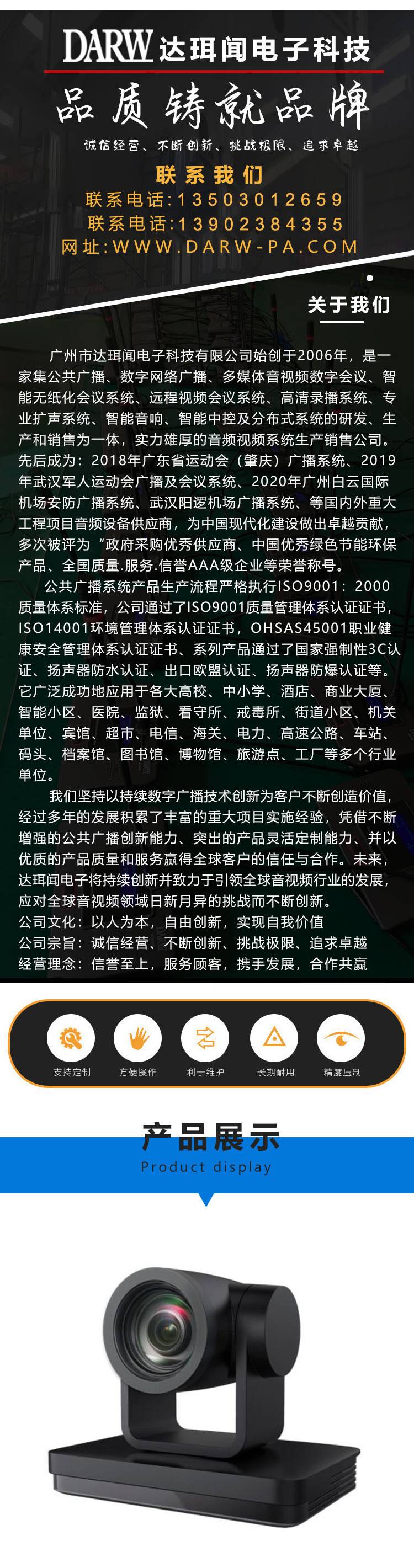 DARW 达珥闻电子科技

品质铸就品牌

诚信经营、不断创新、挑战极限、追求卓越

联系我们
联系电话:13503012659
联系电话:13902384355
网址:WWW.DARW-PA.COM

关于我们

广州市达珥闻电子科技有限公司始创于2006年，是一家集公共广播、数字网络广播、多媒体音视频数字会议、智能无纸化会议系统、远程视频会议系统、高清录播系统、专业扩声系统、智能音响、智能中控及分布式系统的研发、生产和销售为一体，实力雄厚的音频视频系统生产销售公司。先后成为：2018年广东省运动会（肇庆）广播系统、2019年武汉军人运动会广播及会议系统、2020年广州白云国际机场安防广播系统、武汉阳逻机场广播系统、等国内外重大工程项目音频设备供应商，为中国现代化建设做出卓越贡献，多次被评为“政府采购优秀供应商、中国优秀绿色节能环保产品、全国质量.服务.信誉AAA级企业等荣誉称号。

公共广播系统产品生产流程严格执行ISO9001：2000质量体系标准，公司通过了ISO9001质量管理体系认证证书，ISO14001环境管理体系认证证书，OHSAS45001职业健康安全管理体系认证证书、系列产品通过了国家强制性3C认证、扬声器防水认证、出口欧盟认证、扬声器防爆认证等。它广泛成功地应用于各大高校、中小学、酒店、商业大厦、智能小区、医院、监狱、看守所、戒毒所、街道小区、机关单位、宾馆、超市、电信、海关、电力、高速公路、车站、码头、档案馆、图书馆、博物馆、旅游点、工厂等多个行业单位。

我们坚持以持续数字广播技术创新为客户不断创造价值，经过多年的发展积累了丰富的重大项目实施经验，凭借不断增强的公共广播创新能力、突出的产品灵活定制能力、并以优质的产品质量和服务赢得全球客户的信任与合作。未来，达珥闻电子将持续创新并致力于引领全球音视频行业的发展，应对全球音视频领域日新月异的挑战而不断创新。
公司文化：以人为本，自由创新，实现自我价值
公司宗旨：诚信经营、不断创新、挑战极限、追求卓越
经营理念：信誉至上，服务顾客，携手发展，合作共赢

支持定制 方便操作 利于维护 长期耐用 精度压制

产品展示
Product display